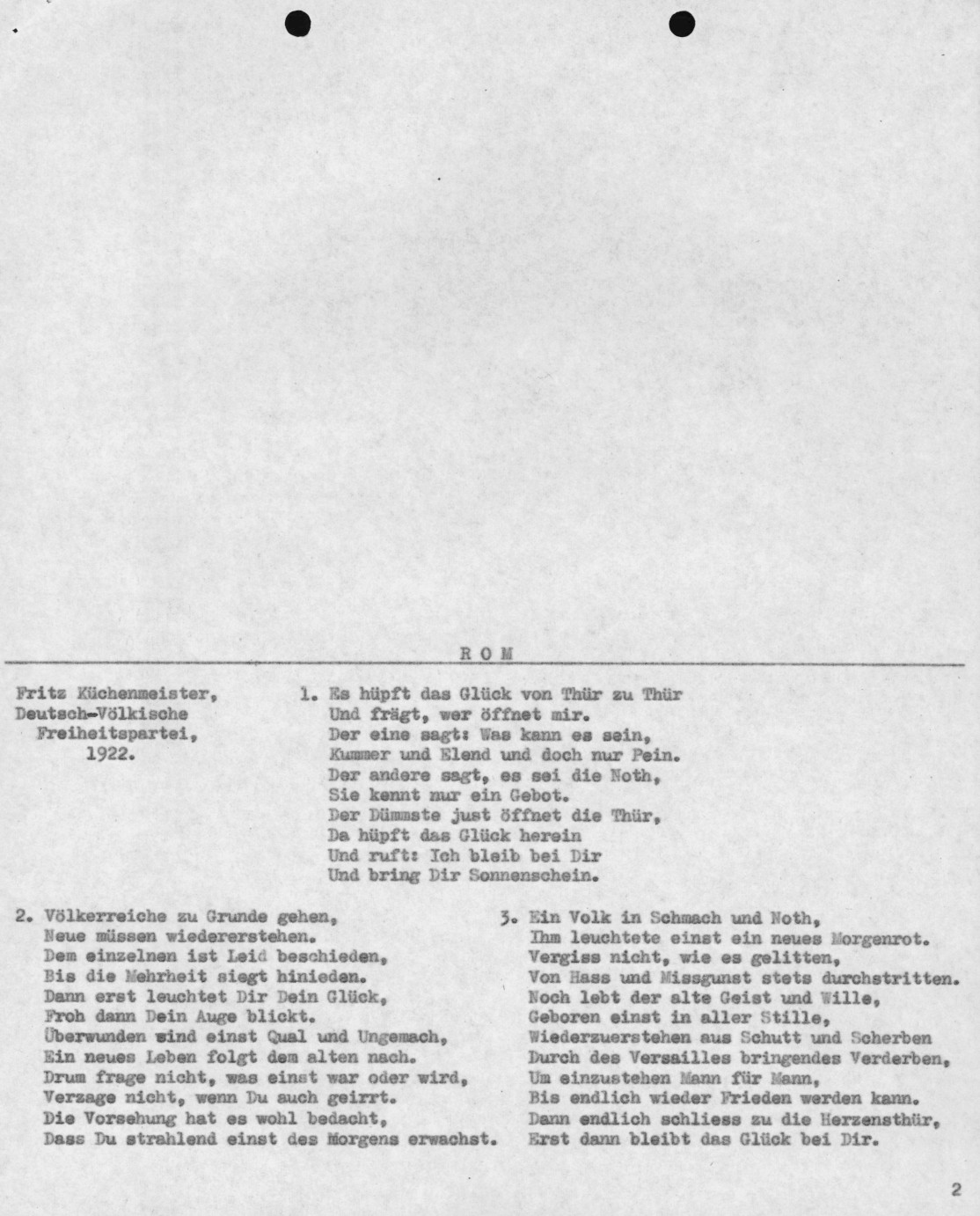 R O M

Fritz Küchenmeister,
Deutsch-Völkische
Freiheitspartei,
1922.

1. Es hüpft das Glück von Thür zu Thür
Und frägt, wer öffnet mir.
Der eine sagt: Was kann es sein,
Kummer und Elend und doch nur Pein.
Der andere sagt, es sei die Noth,
Sie kennt nur ein Gebot.
Der Dümmste just öffnet die Thür,
Da hüpft das Glück herein
Und ruft: Ich bleib bei Dir
Und bring Dir Sonnenschein.

2. Völkerreiche zu Grunde gehen,
Neue müssen wiedererstehen.
Dem einzelnen ist Leid beschieden,
Bis die Mehrheit siegt hinieden.
Dann erst leuchtet Dir Dein Glück,
Froh dann Dein Auge blickt.
Überwunden sind einst Qual und Ungemach,
Ein neues Leben folgt dem alten nach.
Drum frage nicht, was einst war oder wird,
Verzage nicht, wenn Du auch geirrt.
Die Vorsehung hat es wohl bedacht,
Dass Du strahlend einst des Morgens erwachst.

3. Ein Volk in Schmach und Noth,
Ihm leuchtete einst ein neues Morgenrot.
Vergiss nicht, wie es gelitten,
Von Hass und Missgunst stets durchstritten.
Noch lebt der alte Geist und Wille,
Geboren einst in aller Stille,
Wiederzuerstehen aus Schutt und Scherben
Durch des Versailles bringendes Verderben,
Um einzustehen Mann für Mann,
Bis endlich wieder Frieden werden kann.
Dann endlich schliess zu die Herzensthür,
Erst dann bleibt das Glück bei Dir.

2